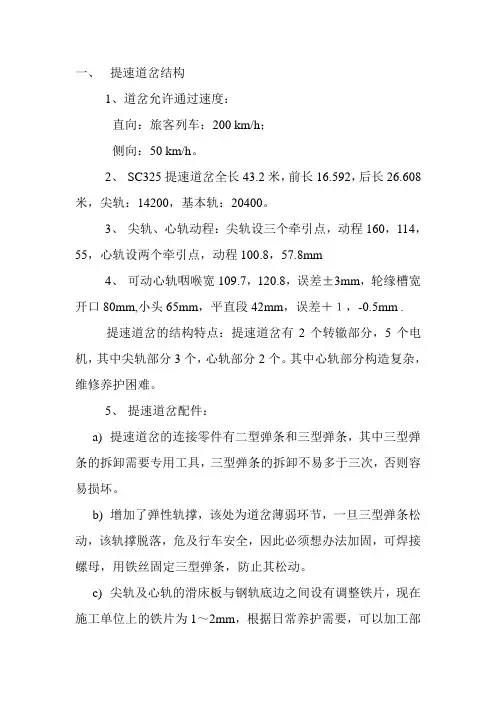 一、 提速道岔结构

1、道岔允许通过速度：

直向：旅客列车：200 km/h；

侧向：50 km/h。

2、 SC325 提速道岔全长 43.2 米，前长 16.592，后长 26.608 米，尖轨：14200，基本轨：20400。

3、 尖轨、心轨动程：尖轨设三个牵引点，动程 160，114，55，心轨设两个牵引点，动程 100.8，57.8mm

4、 可动心轨咽喉宽 109.7，120.8，误差±3mm，轮缘槽宽开口 80mm,小头 65mm，平直段 42mm，误差＋1，-0.5mm .

提速道岔的结构特点：提速道岔有 2 个转辙部分，5 个电机，其中尖轨部分 3 个，心轨部分 2 个。其中心轨部分构造复杂，维修养护困难。

5、 提速道岔配件：

a) 提速道岔的连接零件有二型弹条和三型弹条，其中三型弹条的拆卸需要专用工具，三型弹条的拆卸不易多于三次，否则容易损坏。

b) 增加了弹性轨撑，该处为道岔薄弱环节，一旦三型弹条松动，该轨撑脱落，危及行车安全，因此必须想办法加固，可焊接螺母，用铁丝固定三型弹条，防止其松动。

c) 尖轨及心轨的滑床板与钢轨底边之间设有调整铁片，现在施工单位上的铁片为 1～2mm，根据日常养护需要，可以加工部